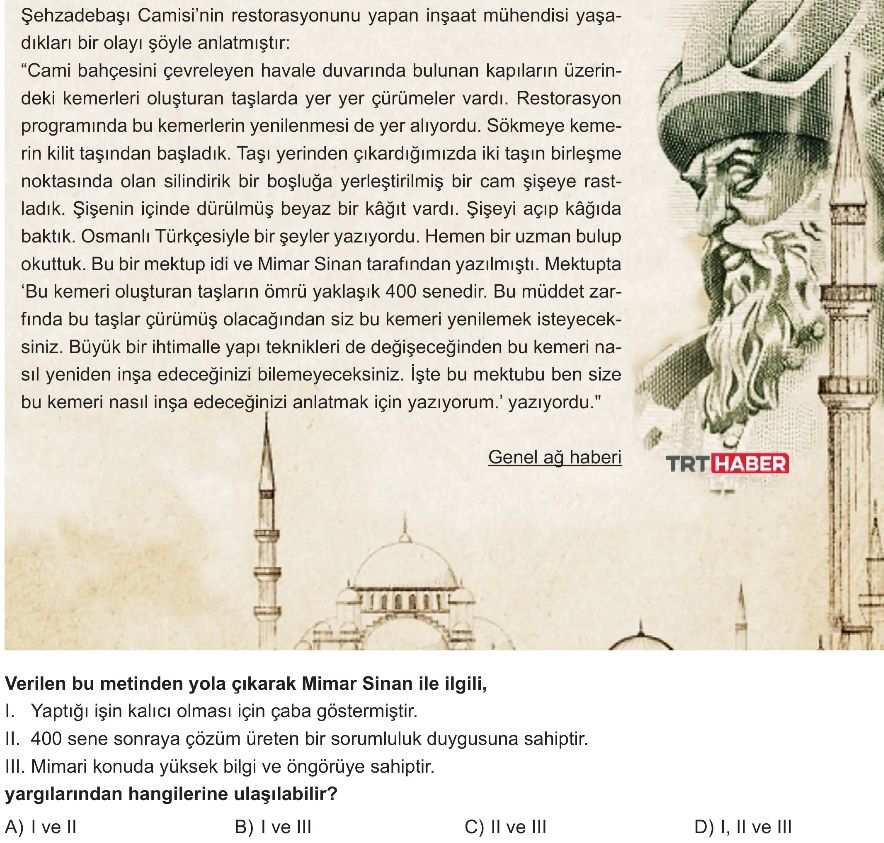 Şehzadebaşı Camisi'nin restorasyonunu yapan inşaat mühendisi yaşadıkları bir olayı şöyle anlatmıştır:
"Cami bahçesini çevreleyen havale duvarında bulunan kapıların üzerindeki kemerleri oluşturan taşlarda yer yer çürümeler vardı. Restorasyon programında bu kemerlerin yenilenmesi de yer alıyordu. Sökmeye kemerin kilit taşından başladık. Taşı yerinden çıkardığımızda iki taşın birleşme noktasında olan silindirik bir boşluğa yerleştirilmiş bir cam şişeye rastladık. Şişenin içinde dürülmüş beyaz bir kâğıt vardı. Şişeyi açıp kâğıda baktık. Osmanlı Türkçesiyle bir şeyler yazıyordu. Hemen bir uzman bulup okuttuk. Bu bir mektup idi ve Mimar Sinan tarafından yazılmıştı. Mektupta 'Bu kemeri oluşturan taşların ömrü yaklaşık 400 senedir. Bu müddet zarfında bu taşlar çürümüş olacağından siz bu kemeri yenilemek isteyeceksiniz. Büyük bir ihtimalle yapı teknikleri de değişeceğinden bu kemeri nasıl yeniden inşa edeceğinizi bilemeyeceksiniz. İşte bu mektubu ben size bu kemeri nasıl inşa edeceğinizi anlatmak için yazıyorum.' yazıyordu."

Genel ağ haberi

TRT HABER

Verilen bu metinden yola çıkarak Mimar Sinan ile ilgili,
I. Yaptığı işin kalıcı olması için çaba göstermiştir.
II. 400 sene sonraya çözüm üreten bir sorumluluk duygusuna sahiptir.
III. Mimari konuda yüksek bilgi ve öngörüye sahiptir.
yargılarından hangilerine ulaşılabilir?

A) I ve II
B) I ve III
C) II ve III
D) I, II ve III